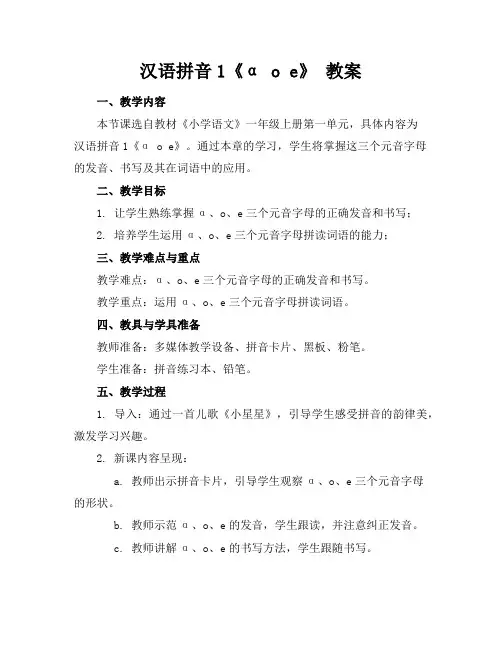 汉语拼音 1《ɑ o e》 教案

一、教学内容

本节课选自教材《小学语文》一年级上册第一单元，具体内容为汉语拼音 1《ɑ o e》。通过本章的学习，学生将掌握这三个元音字母的发音、书写及其在词语中的应用。

二、教学目标

1. 让学生熟练掌握 ɑ、o、e 三个元音字母的正确发音和书写；

2. 培养学生运用 ɑ、o、e 三个元音字母拼读词语的能力；

三、教学难点与重点

教学难点：ɑ、o、e 三个元音字母的正确发音和书写。

教学重点：运用 ɑ、o、e 三个元音字母拼读词语。

四、教具与学具准备

教师准备：多媒体教学设备、拼音卡片、黑板、粉笔。

学生准备：拼音练习本、铅笔。

五、教学过程

1. 导入：通过一首儿歌《小星星》，引导学生感受拼音的韵律美，激发学习兴趣。

2. 新课内容呈现：

a. 教师出示拼音卡片，引导学生观察 ɑ、o、e 三个元音字母的形状。

b. 教师示范 ɑ、o、e 的发音，学生跟读，并注意纠正发音。

c. 教师讲解 ɑ、o、e 的书写方法，学生跟随书写。